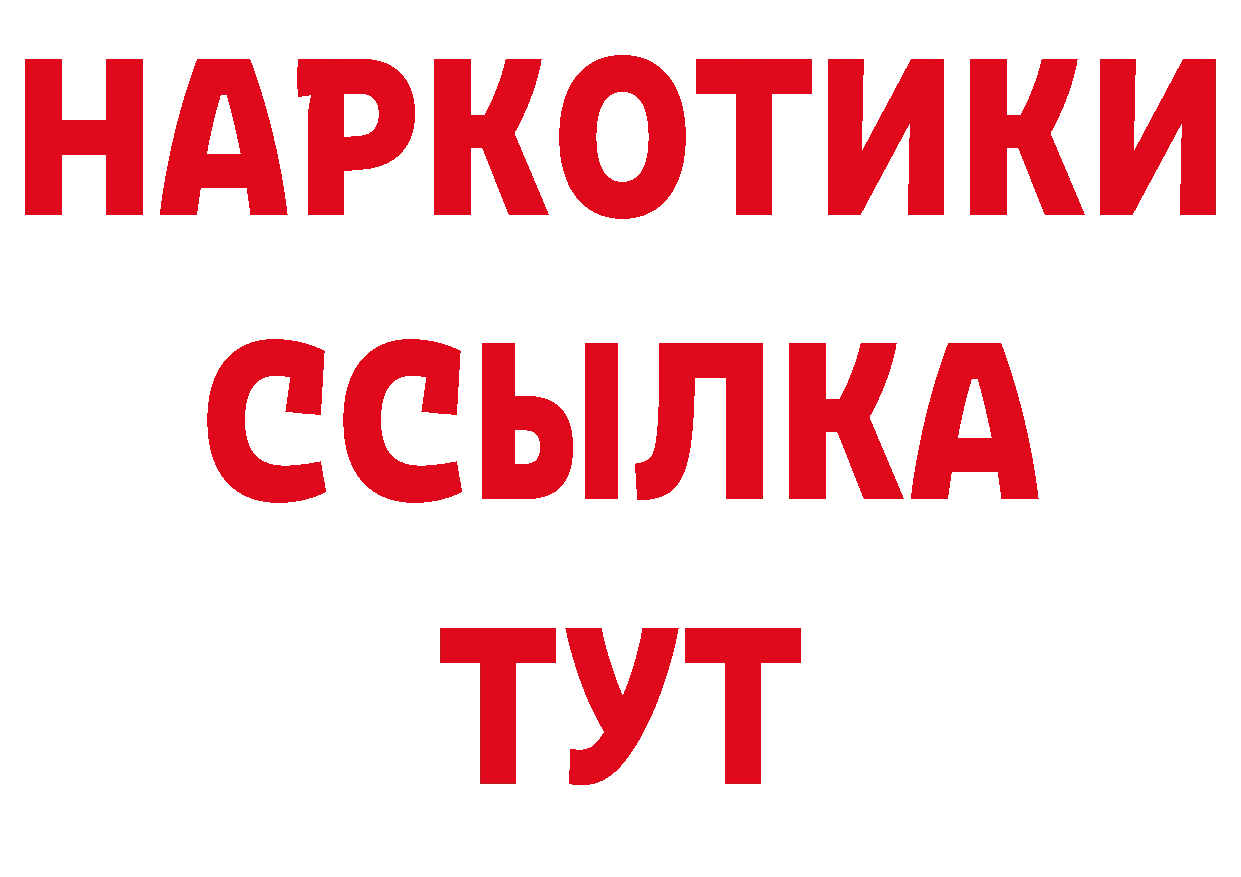 НАРКОТИКИ ССЫЛКА ТУТ